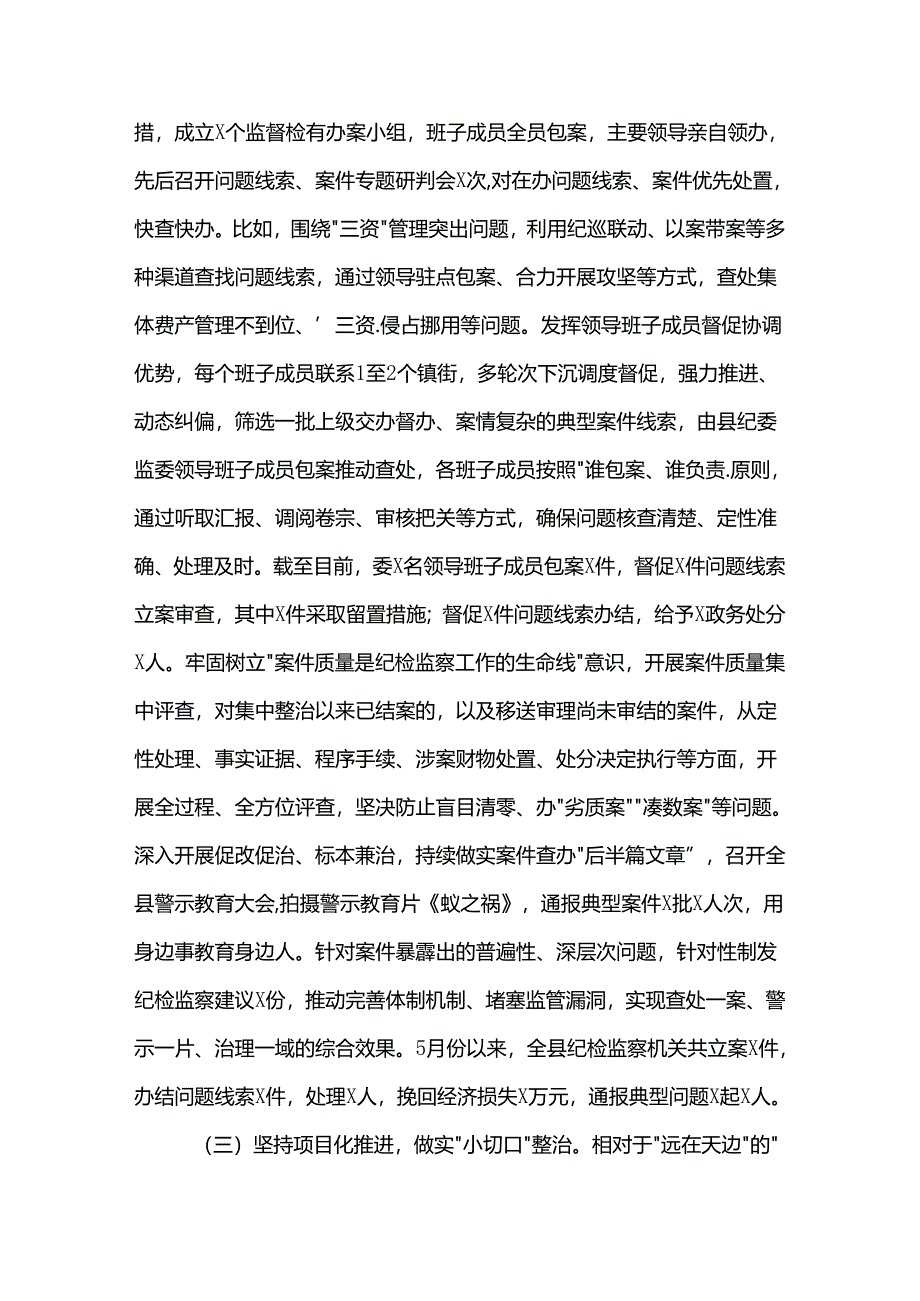 措，成立X个监督检有办案小组，班子成员全员包案，主要领导亲自领办，先后召开问题线索、案件专题研判会X次，对在办问题线索、案件优先处置，快查快办。比如，围绕"三资"管理突出问题，利用纪巡联动、以案带案等多种渠道查找问题线索，通过领导驻点包案、合力开展攻坚等方式，查处集体费产管理不到位、’三资.侵占挪用等问题。发挥领导班子成员督促协调优势，每个班子成员联系1至2个镇街，多轮次下沉调度督促，强力推进、动态纠偏，筛选一批上级交办督办、案情复杂的典型案件线索，由县纪委监委领导班子成员包案推动查处，各班子成员按照"谁包案、谁负责.原则，通过听取汇报、调阅卷宗、审核把关等方式，确保问题核查清楚、定性准确、处理及时。载至目前，委X名领导班子成员包案X件，督促X件问题线索立案审查，其中X件采取留置措施；督促X件问题线索办结，给予X政务处分X人。牢固树立"案件质量是纪检监察工作的生命线"意识，开展案件质量集中评查，对集中整治以来已结案的，以及移送审理尚未审结的案件，从定性处理、事实证据、程序手续、涉案财物处置、处分决定执行等方面，开展全过程、全方位评查，坚决防止盲目清零、办"劣质案""凑数案"等问题。深入开展促改促治、标本兼治，持续做实案件查办"后半篇文章”，召开全县警示教育大会,拍摄警示教育片《蚁之祸》，通报典型案件X批X人次，用身边事教育身边人。针对案件暴露出的普遍性、深层次问题，针对性制发纪检监察建议X份，推动完善体制机制、堵塞监管漏洞，实现查处一案、警示一片、治理一域的综合效果。5月份以来，全县纪检监察机关共立案X件，办结问题线索X件，处理X人，挽回经济损失X万元，通报典型问题X起X人。

（三）坚持项目化推进，做实"小切口"整治。相对于"远在天边"的"